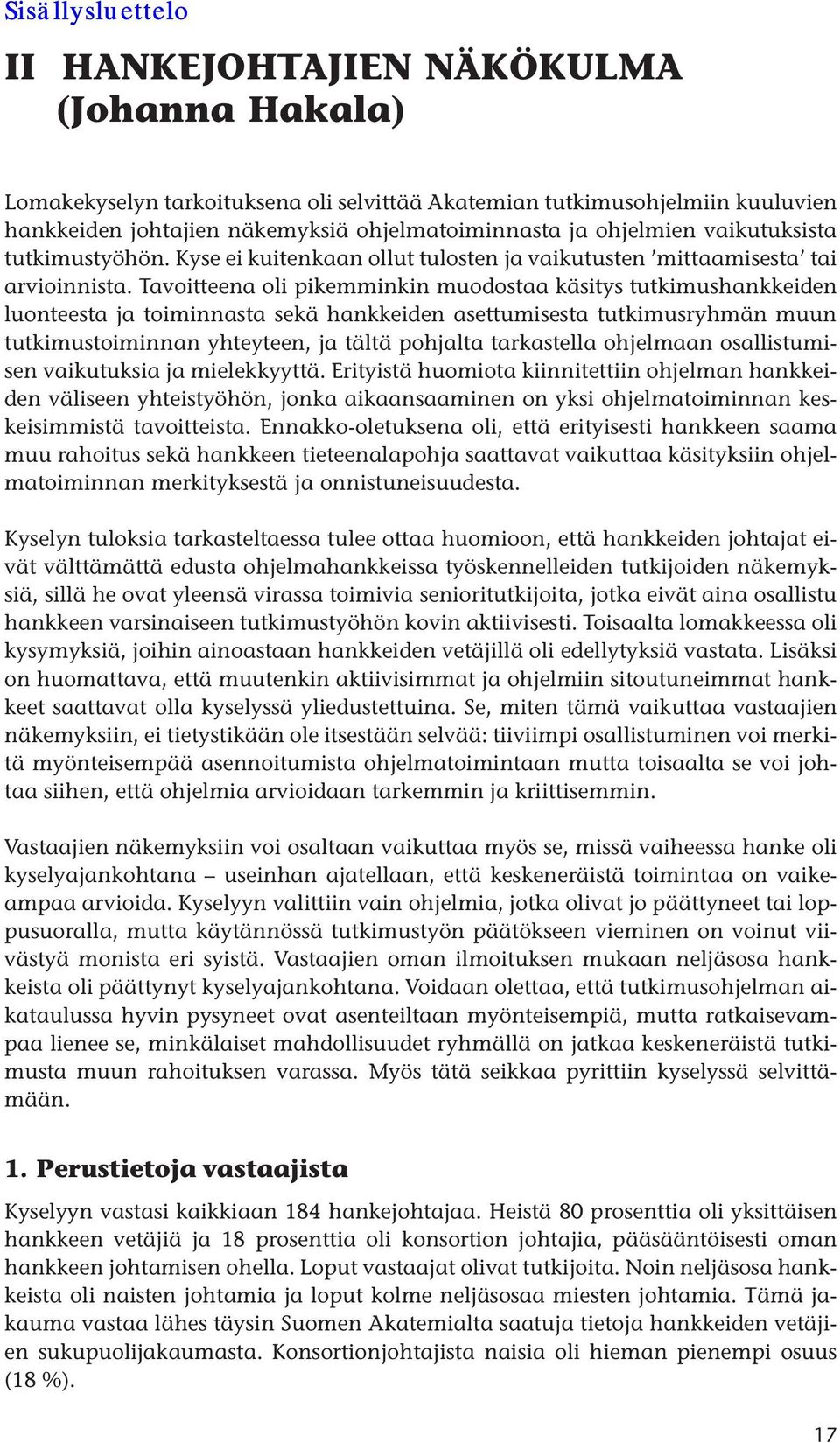 Sisällysluettelo

II HANKEJOHTAJIEN NÄKÖKULMA (Johanna Hakala)

Lomakekyselyn tarkoituksena oli selvittää Akatemian tutkimusohjelmiin kuuluvien hankkeiden johtajien näkemyksiä ohjelmatoiminnasta ja ohjelmien vaikutuksista tutkimustyöhön. Kyse ei kuitenkaan ollut tulosten ja vaikutusten 'mittaamisesta' tai arvioinnista. Tavoitteena oli pikemminkin muodostaa käsitys tutkimushankkeiden luonteesta ja toiminnasta sekä hankkeiden asettumisesta tutkimusryhmän muun tutkimustoiminnan yhteyteen, ja tältä pohjalta tarkastella ohjelmaan osallistumisen vaikutuksia ja mielekkyyttä. Erityistä huomiota kiinnitettiin ohjelman hankkeiden väliseen yhteistyöhön, jonka aikaansaaminen on yksi ohjelmatoiminnan keskeisimmistä tavoitteista. Ennakko-oletuksena oli, että erityisesti hankkeen saama muu rahoitus sekä hankkeen tieteenalapohja saattavat vaikuttaa käsityksiin ohjelmatoiminnan merkityksestä ja onnistuneisuudesta.

Kyselyn tuloksia tarkasteltaessa tulee ottaa huomioon, että hankkeiden johtajat eivät välttämättä edusta ohjelmahankkeissa työskennelleiden tutkijoiden näkemyksiä, sillä he ovat yleensä virassa toimivia senioritutkijoita, jotka eivät aina osallistu hankkeen varsinaiseen tutkimustyöhön kovin aktiivisesti. Toisaalta lomakkeessa oli kysymyksiä, joihin ainoastaan hankkeiden vetäjillä oli edellytyksiä vastata. Lisäksi on huomattava, että muutenkin aktiivisimmat ja ohjelmiin sitoutuneimmat hankkeet saattavat olla kyselyssä yliedustettuina. Se, miten tämä vaikuttaa vastaajien näkemyksiin, ei tietystikään ole itsestään selvää: tiiviimpi osallistuminen voi merkitä myönteisempää asennoitumista ohjelmatoimintaan mutta toisaalta se voi johtaa siihen, että ohjelmia arvioidaan tarkemmin ja kriittisemmin.

Vastaajien näkemyksiin voi osaltaan vaikuttaa myös se, missä vaiheessa hanke oli kyselyajankohtana – useinhan ajatellaan, että keskeneräistä toimintaa on vaikeampaa arvioida. Kyselyyn valittiin vain ohjelmia, jotka olivat jo päättyneet tai loppusuoralla, mutta käytännössä tutkimustyön päätökseen vieminen on voinut viivästyä monista eri syistä. Vastaajien oman ilmoituksen mukaan neljäsosa hankkeista oli päättynyt kyselyajankohtana. Voidaan olettaa, että tutkimusohjelman aikataulussa hyvin pysyneet ovat asenteiltaan myönteisempiä, mutta ratkaisevampaa lienee se, minkälaiset mahdollisuudet ryhmällä on jatkaa keskeneräistä tutkimusta muun rahoituksen varassa. Myös tätä seikkaa pyrittiin kyselyssä selvittämään.

1. Perustietoja vastaajista

Kyselyyn vastasi kaikkiaan 184 hankejohtajaa. Heistä 80 prosenttia oli yksittäisen hankkeen vetäjiä ja 18 prosenttia oli konsortion johtajia, pääsääntöisesti oman hankkeen johtamisen ohella. Loput vastaajat olivat tutkijoita. Noin neljäsosa hankkeista oli naisten johtamia ja loput kolme neljäsosaa miesten johtamia. Tämä jakauma vastaa lähes täysin Suomen Akatemialta saatuja tietoja hankkeiden vetäjien sukupuolijakaumasta. Konsortionjohtajista naisia oli hieman pienempi osuus (18 %).

17